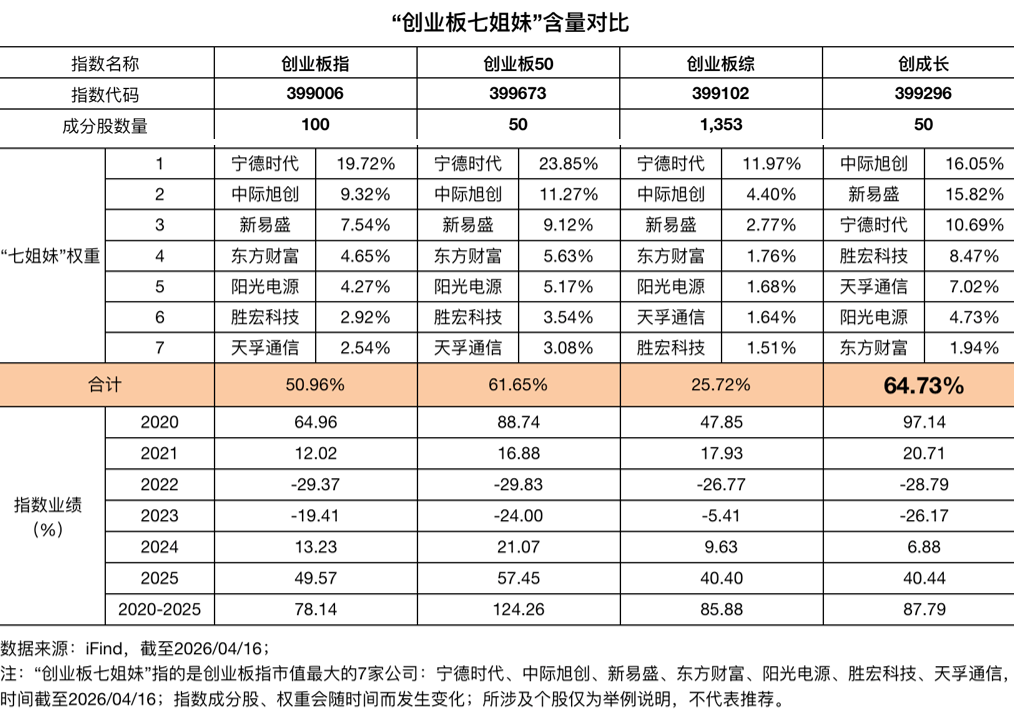 “创业板七姐妹”含量对比

| 指数名称 | | 创业板指 | | 创业板50 | | 创业板综 | | 创成长 | |
|---|---|---|---|---|---|---|---|---|---|
| 指数代码 | | 399006 | | 399673 | | 399102 | | 399296 | |
| 成分股数量 | | 100 | | 50 | | 1,353 | | 50 | |
| “七姐妹”权重 | 1 | 宁德时代 | 19.72% | 宁德时代 | 23.85% | 宁德时代 | 11.97% | 中际旭创 | 16.05% |
| | 2 | 中际旭创 | 9.32% | 中际旭创 | 11.27% | 中际旭创 | 4.40% | 新易盛 | 15.82% |
| | 3 | 新易盛 | 7.54% | 新易盛 | 9.12% | 新易盛 | 2.77% | 宁德时代 | 10.69% |
| | 4 | 东方财富 | 4.65% | 东方财富 | 5.63% | 东方财富 | 1.76% | 胜宏科技 | 8.47% |
| | 5 | 阳光电源 | 4.27% | 阳光电源 | 5.17% | 阳光电源 | 1.68% | 天孚通信 | 7.02% |
| | 6 | 胜宏科技 | 2.92% | 胜宏科技 | 3.54% | 天孚通信 | 1.64% | 阳光电源 | 4.73% |
| | 7 | 天孚通信 | 2.54% | 天孚通信 | 3.08% | 胜宏科技 | 1.51% | 东方财富 | 1.94% |
| 合计 | | 50.96% | | 61.65% | | 25.72% | | 64.73% | |
| 指数业绩（%） | 2020 | 64.96 | | 88.74 | | 47.85 | | 97.14 | |
| | 2021 | 12.02 | | 16.88 | | 17.93 | | 20.71 | |
| | 2022 | -29.37 | | -29.83 | | -26.77 | | -28.79 | |
| | 2023 | -19.41 | | -24.00 | | -5.41 | | -26.17 | |
| | 2024 | 13.23 | | 21.07 | | 9.63 | | 6.88 | |
| | 2025 | 49.57 | | 57.45 | | 40.40 | | 40.44 | |
| | 2020-2025 | 78.14 | | 124.26 | | 85.88 | | 87.79 | |

数据来源：iFind，截至2026/04/16；
注：“创业板七姐妹”指的是创业板指市值最大的7家公司：宁德时代、中际旭创、新易盛、东方财富、阳光电源、胜宏科技、天孚通信，时间截至2026/04/16；指数成分股、权重会随时间而发生变化；所涉及个股仅为举例说明，不代表推荐。